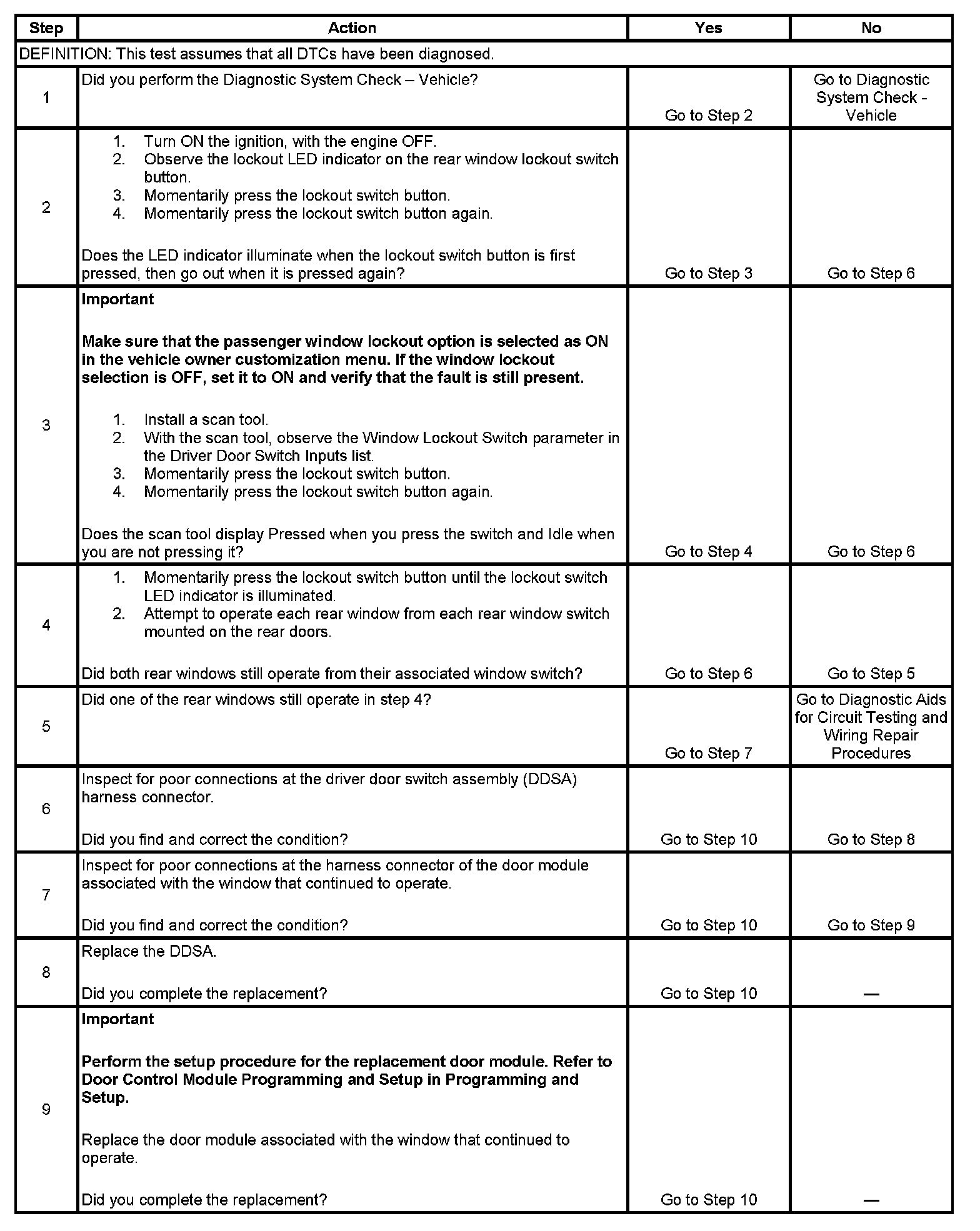 | Step | Action | Yes | No |
|---|---|---|---|
| DEFINITION: This test assumes that all DTCs have been diagnosed. | | | |
| 1 | Did you perform the Diagnostic System Check – Vehicle? | Go to Step 2 | Go to Diagnostic System Check - Vehicle |
| 2 | 1. Turn ON the ignition, with the engine OFF. 2. Observe the lockout LED indicator on the rear window lockout switch button. 3. Momentarily press the lockout switch button. 4. Momentarily press the lockout switch button again. Does the LED indicator illuminate when the lockout switch button is first pressed, then go out when it is pressed again? | Go to Step 3 | Go to Step 6 |
| 3 | **Important** **Make sure that the passenger window lockout option is selected as ON in the vehicle owner customization menu. If the window lockout selection is OFF, set it to ON and verify that the fault is still present.** 1. Install a scan tool. 2. With the scan tool, observe the Window Lockout Switch parameter in the Driver Door Switch Inputs list. 3. Momentarily press the lockout switch button. 4. Momentarily press the lockout switch button again. Does the scan tool display Pressed when you press the switch and Idle when you are not pressing it? | Go to Step 4 | Go to Step 6 |
| 4 | 1. Momentarily press the lockout switch button until the lockout switch LED indicator is illuminated. 2. Attempt to operate each rear window from each rear window switch mounted on the rear doors. Did both rear windows still operate from their associated window switch? | Go to Step 6 | Go to Step 5 |
| 5 | Did one of the rear windows still operate in step 4? | Go to Step 7 | Go to Diagnostic Aids for Circuit Testing and Wiring Repair Procedures |
| 6 | Inspect for poor connections at the driver door switch assembly (DDSA) harness connector. Did you find and correct the condition? | Go to Step 10 | Go to Step 8 |
| 7 | Inspect for poor connections at the harness connector of the door module associated with the window that continued to operate. Did you find and correct the condition? | Go to Step 10 | Go to Step 9 |
| 8 | Replace the DDSA. Did you complete the replacement? | Go to Step 10 | — |
| 9 | **Important** **Perform the setup procedure for the replacement door module. Refer to Door Control Module Programming and Setup in Programming and Setup.** Replace the door module associated with the window that continued to operate. Did you complete the replacement? | Go to Step 10 | — |